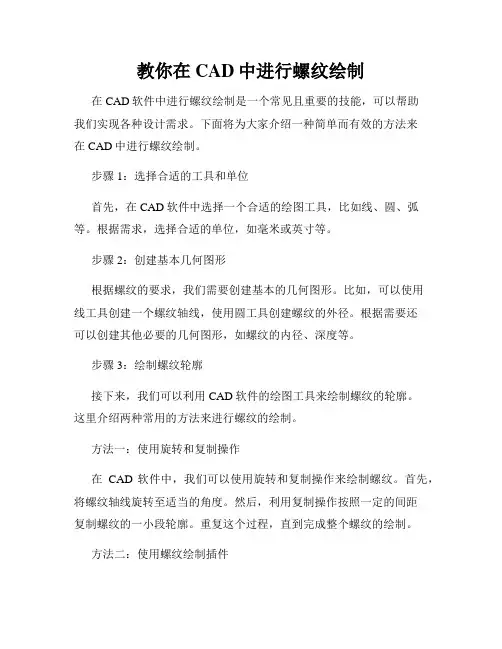 教你在 CAD 中进行螺纹绘制

在 CAD 软件中进行螺纹绘制是一个常见且重要的技能，可以帮助我们实现各种设计需求。下面将为大家介绍一种简单而有效的方法来在 CAD 中进行螺纹绘制。

步骤 1：选择合适的工具和单位

首先，在 CAD 软件中选择一个合适的绘图工具，比如线、圆、弧等。根据需求，选择合适的单位，如毫米或英寸等。

步骤 2：创建基本几何图形

根据螺纹的要求，我们需要创建基本的几何图形。比如，可以使用线工具创建一个螺纹轴线，使用圆工具创建螺纹的外径。根据需要还可以创建其他必要的几何图形，如螺纹的内径、深度等。

步骤 3：绘制螺纹轮廓

接下来，我们可以利用 CAD 软件的绘图工具来绘制螺纹的轮廓。这里介绍两种常用的方法来进行螺纹的绘制。

方法一：使用旋转和复制操作

在 CAD 软件中，我们可以使用旋转和复制操作来绘制螺纹。首先，将螺纹轴线旋转至适当的角度。然后，利用复制操作按照一定的间距复制螺纹的一小段轮廓。重复这个过程，直到完成整个螺纹的绘制。

方法二：使用螺纹绘制插件